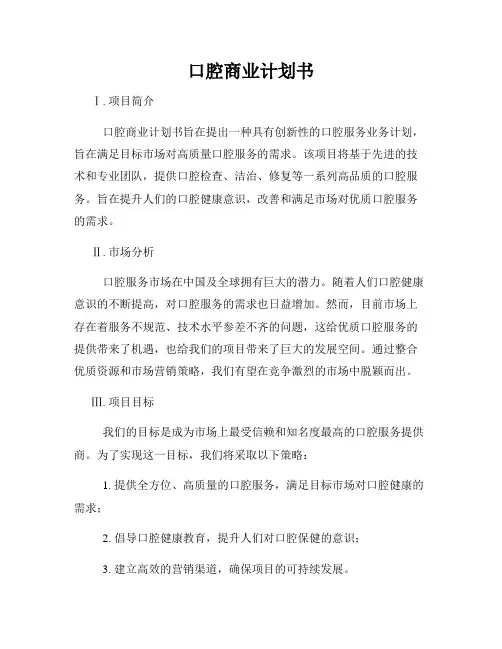 口腔商业计划书

I. 项目简介

口腔商业计划书旨在提出一种具有创新性的口腔服务业务计划，旨在满足目标市场对高质量口腔服务的需求。该项目将基于先进的技术和专业团队，提供口腔检查、洁治、修复等一系列高品质的口腔服务。旨在提升人们的口腔健康意识，改善和满足市场对优质口腔服务的需求。

II. 市场分析

口腔服务市场在中国及全球拥有巨大的潜力。随着人们口腔健康意识的不断提高，对口腔服务的需求也日益增加。然而，目前市场上存在着服务不规范、技术水平参差不齐的问题，这给优质口腔服务的提供带来了机遇，也给我们的项目带来了巨大的发展空间。通过整合优质资源和市场营销策略，我们有望在竞争激烈的市场中脱颖而出。

III. 项目目标

我们的目标是成为市场上最受信赖和知名度最高的口腔服务提供商。为了实现这一目标，我们将采取以下策略：

1. 提供全方位、高质量的口腔服务，满足目标市场对口腔健康的需求；

2. 倡导口腔健康教育，提升人们对口腔保健的意识；

3. 建立高效的营销渠道，确保项目的可持续发展。